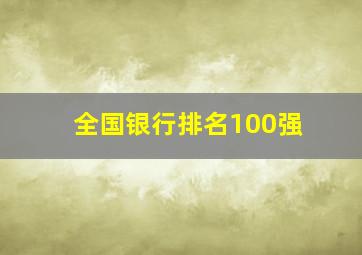 全国银行排名100强